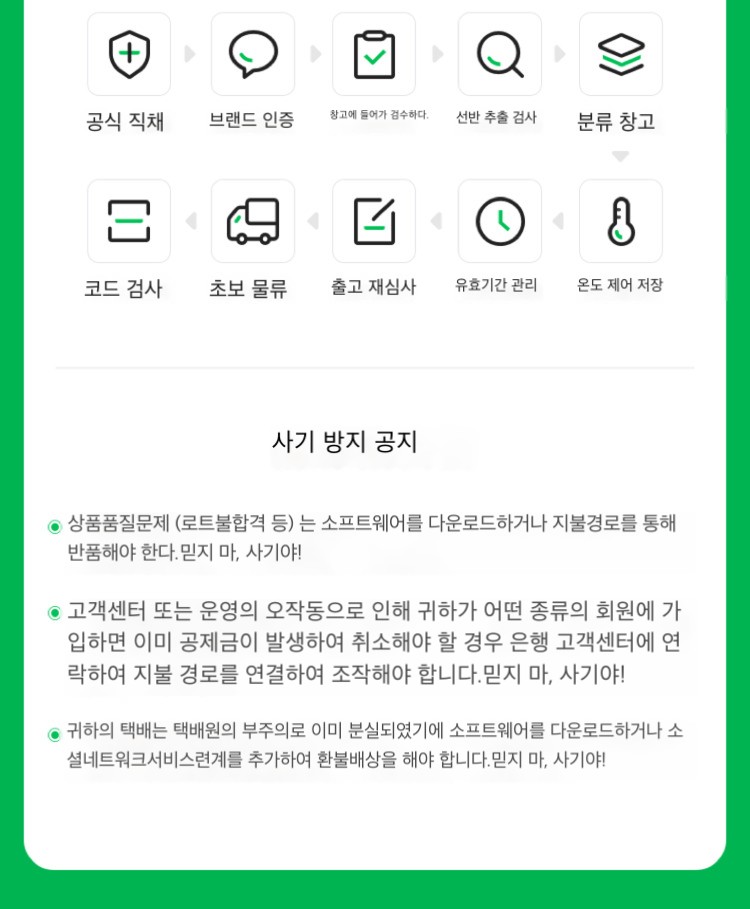 공식 직채

브랜드 인증

창고에 들어가 검수하다.

선반 추출 검사

분류 창고

코드 검사

초보 물류

출고 재심사

유효기간 관리

온도 제어 저장

사기 방지 공지

상품품질문제 (로트불합격 등) 는 소프트웨어를 다운로드하거나 지불경로를 통해 반품해야 한다.믿지 마, 사기야!

고객센터 또는 운영의 오작동으로 인해 귀하가 어떤 종류의 회원에 가입하면 이미 공제금이 발생하여 취소해야 할 경우 은행 고객센터에 연락하여 지불 경로를 연결하여 조작해야 합니다.믿지 마, 사기야!

귀하의 택배는 택배원의 부주의로 이미 분실되었기에 소프트웨어를 다운로드하거나 소셜네트워크서비스련계를 추가하여 환불배상을 해야 합니다.믿지 마, 사기야!